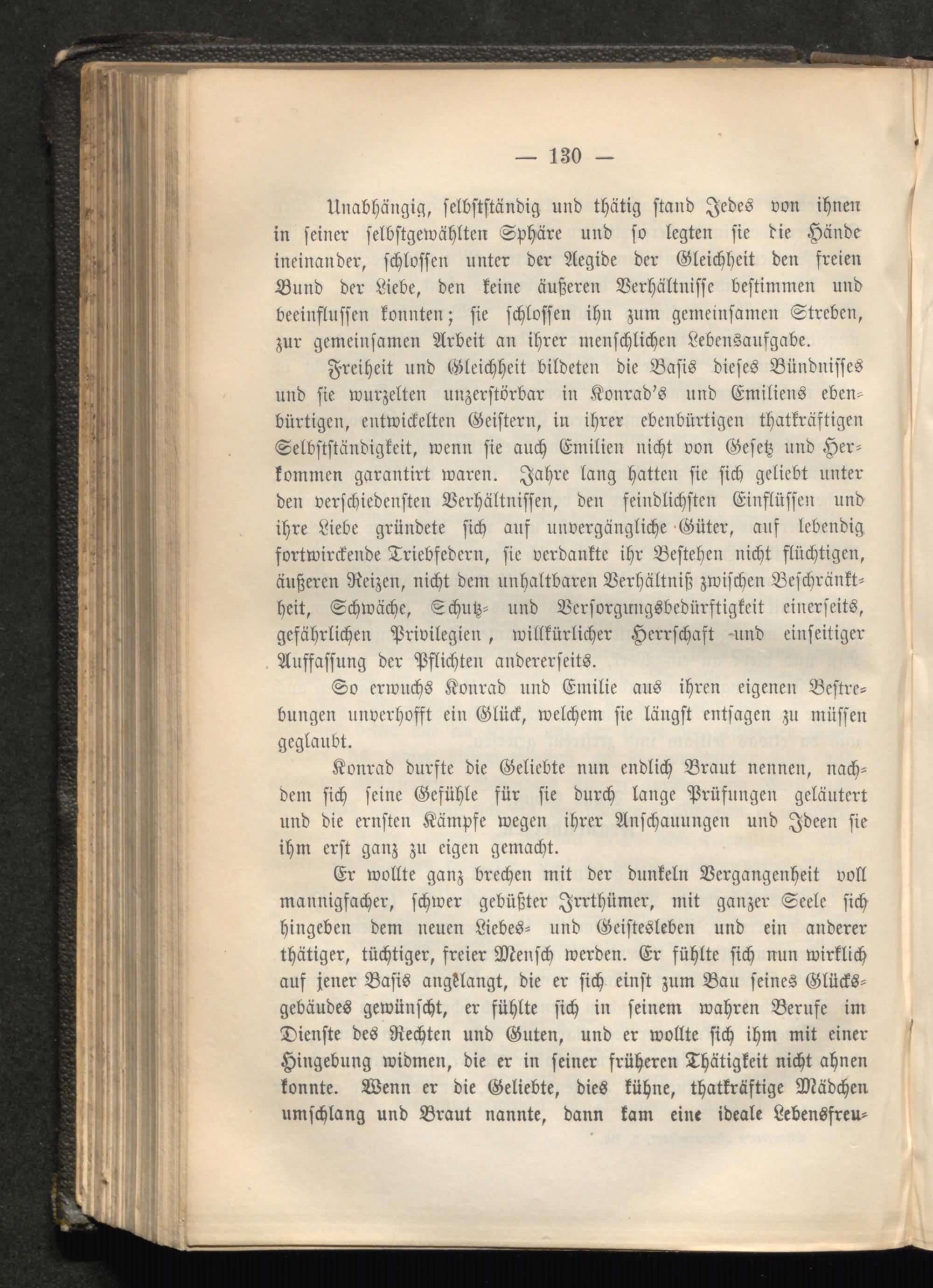 — 130 —

Unabhängig, selbstständig und thätig stand Jedes von ihnen in seiner selbstgewählten Sphäre und so legten sie die Hände ineinander, schlossen unter der Aegide der Gleichheit den freien Bund der Liebe, den keine äußeren Verhältnisse bestimmen und beeinflussen konnten; sie schlossen ihn zum gemeinsamen Streben, zur gemeinsamen Arbeit an ihrer menschlichen Lebensaufgabe.

Freiheit und Gleichheit bildeten die Basis dieses Bündnisses und sie wurzelten unzerstörbar in Konrad's und Emiliens ebenbürtigen, entwickelten Geistern, in ihrer ebenbürtigen thatkräftigen Selbstständigkeit, wenn sie auch Emilien nicht von Gesetz und Herkommen garantirt waren. Jahre lang hatten sie sich geliebt unter den verschiedensten Verhältnissen, den feindlichsten Einflüssen und ihre Liebe gründete sich auf unvergängliche Güter, auf lebendig fortwirckende Triebfedern, sie verdankte ihr Bestehen nicht flüchtigen, äußeren Reizen, nicht dem unhaltbaren Verhältniß zwischen Beschränktheit, Schwäche, Schutz- und Versorgungsbedürftigkeit einerseits, gefährlichen Privilegien, willkürlicher Herrschaft und einseitiger Auffassung der Pflichten andererseits.

So erwuchs Konrad und Emilie aus ihren eigenen Bestrebungen unverhofft ein Glück, welchem sie längst entsagen zu müssen geglaubt.

Konrad durfte die Geliebte nun endlich Braut nennen, nachdem sich seine Gefühle für sie durch lange Prüfungen geläutert und die ernsten Kämpfe wegen ihrer Anschauungen und Ideen sie ihm erst ganz zu eigen gemacht.

Er wollte ganz brechen mit der dunkeln Vergangenheit voll mannigfacher, schwer gebüßter Irrthümer, mit ganzer Seele sich hingeben dem neuen Liebes- und Geistesleben und ein anderer thätiger, tüchtiger, freier Mensch werden. Er fühlte sich nun wirklich auf jener Basis angelangt, die er sich einst zum Bau seines Glücksgebäudes gewünscht, er fühlte sich in seinem wahren Berufe im Dienste des Rechten und Guten, und er wollte sich ihm mit einer Hingebung widmen, die er in seiner früheren Thätigkeit nicht ahnen konnte. Wenn er die Geliebte, dies kühne, thatkräftige Mädchen umschlang und Braut nannte, dann kam eine ideale Lebensfreu-